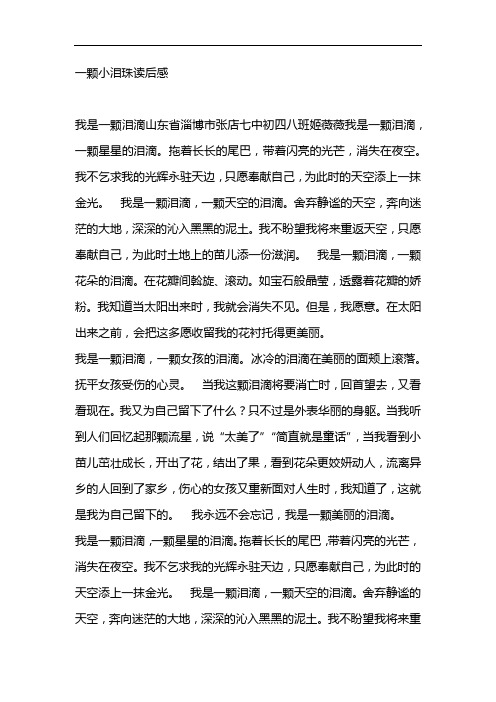 一颗小泪珠读后感

我是一颗泪滴山东省淄博市张店七中初四八班姬薇薇我是一颗泪滴，一颗星星的泪滴。拖着长长的尾巴，带着闪亮的光芒，消失在夜空。我不乞求我的光辉永驻天边，只愿奉献自己，为此时的天空添上一抹金光。　我是一颗泪滴，一颗天空的泪滴。舍弃静谧的天空，奔向迷茫的大地，深深的沁入黑黑的泥土。我不盼望我将来重返天空，只愿奉献自己，为此时土地上的苗儿添一份滋润。　我是一颗泪滴，一颗花朵的泪滴。在花瓣间斡旋、滚动。如宝石般晶莹，透露着花瓣的娇粉。我知道当太阳出来时，我就会消失不见。但是，我愿意。在太阳出来之前，会把这多愿收留我的花衬托得更美丽。

我是一颗泪滴，一颗女孩的泪滴。冰冷的泪滴在美丽的面颊上滚落。抚平女孩受伤的心灵。　当我这颗泪滴将要消亡时，回首望去，又看看现在。我又为自己留下了什么？只不过是外表华丽的身躯。当我听到人们回忆起那颗流星，说“太美了”“简直就是童话”，当我看到小苗儿茁壮成长，开出了花，结出了果，看到花朵更姣妍动人，流离异乡的人回到了家乡，伤心的女孩又重新面对人生时，我知道了，这就是我为自己留下的。　我永远不会忘记，我是一颗美丽的泪滴。

我是一颗泪滴，一颗星星的泪滴。拖着长长的尾巴，带着闪亮的光芒，消失在夜空。我不乞求我的光辉永驻天边，只愿奉献自己，为此时的天空添上一抹金光。　我是一颗泪滴，一颗天空的泪滴。舍弃静谧的天空，奔向迷茫的大地，深深的沁入黑黑的泥土。我不盼望我将来重